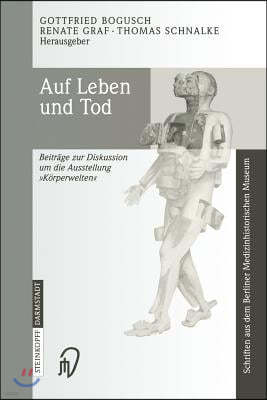 GOTTFRIED BOGUSCH
RENATE GRAF · THOMAS SCHNALKE
Herausgeber

Auf Leben und Tod

Beiträge zur Diskussion um die Ausstellung »Körperwelten«

STEINKOPFF DARMSTADT

Schriften aus dem Berliner Medizinhistorischen Museum